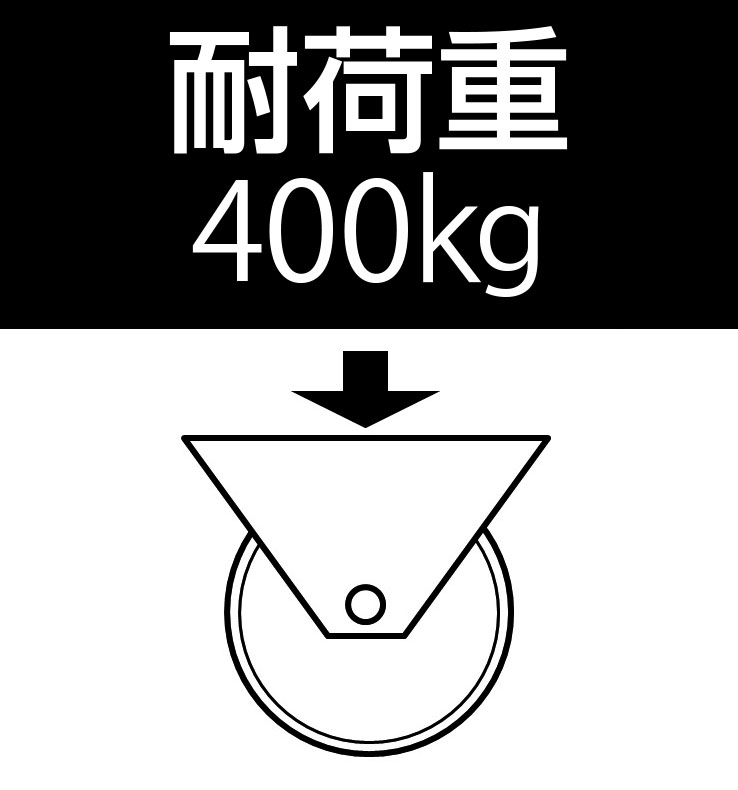 耐荷重
400kg